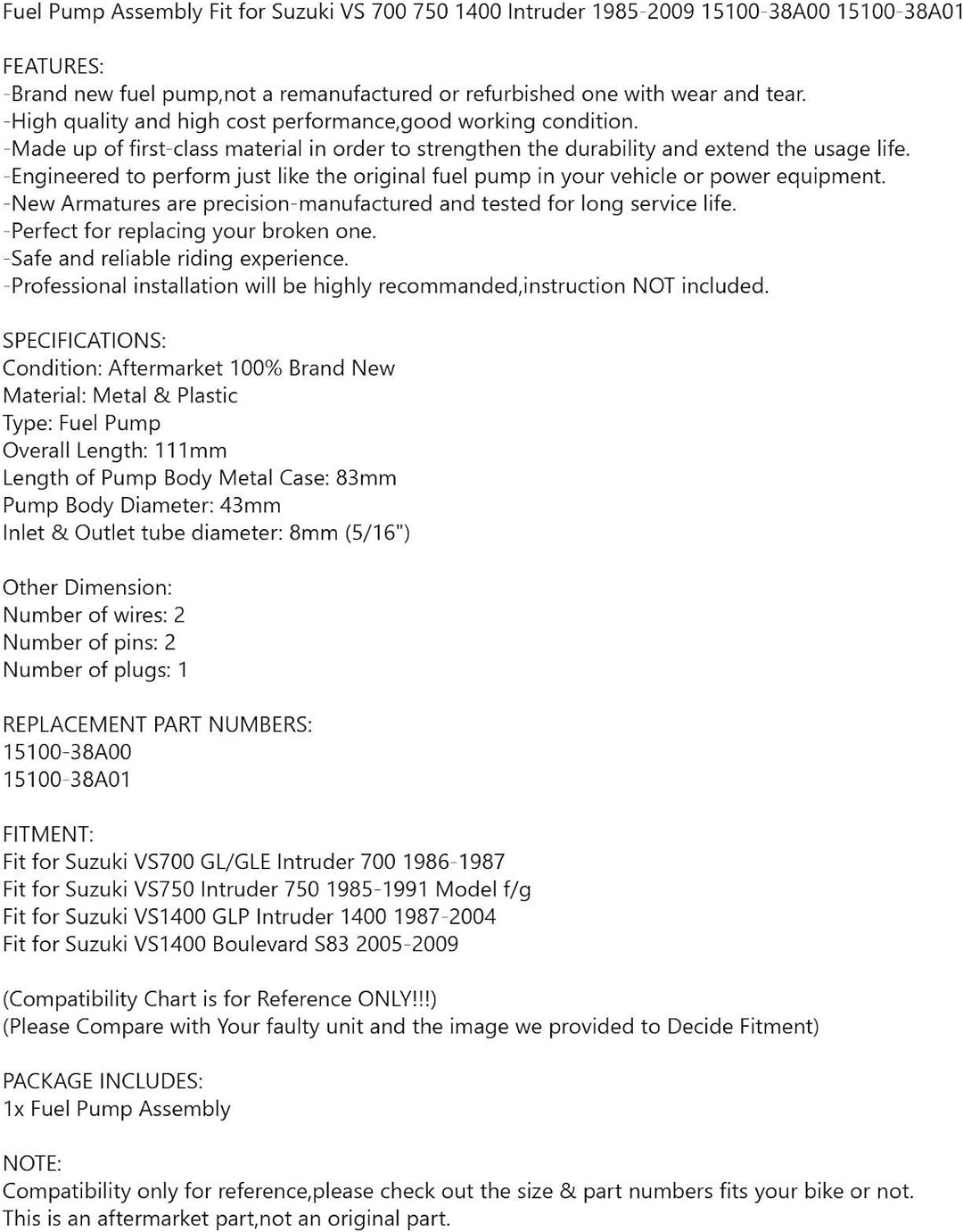 Fuel Pump Assembly Fit for Suzuki VS 700 750 1400 Intruder 1985-2009 15100-38A00 15100-38A01

FEATURES:
-Brand new fuel pump,not a remanufactured or refurbished one with wear and tear.
-High quality and high cost performance,good working condition.
-Made up of first-class material in order to strengthen the durability and extend the usage life.
-Engineered to perform just like the original fuel pump in your vehicle or power equipment.
-New Armatures are precision-manufactured and tested for long service life.
-Perfect for replacing your broken one.
-Safe and reliable riding experience.
-Professional installation will be highly recommanded,instruction NOT included.

SPECIFICATIONS:
Condition: Aftermarket 100% Brand New
Material: Metal & Plastic
Type: Fuel Pump
Overall Length: 111mm
Length of Pump Body Metal Case: 83mm
Pump Body Diameter: 43mm
Inlet & Outlet tube diameter: 8mm (5/16")

Other Dimension:
Number of wires: 2
Number of pins: 2
Number of plugs: 1

REPLACEMENT PART NUMBERS:
15100-38A00
15100-38A01

FITMENT:
Fit for Suzuki VS700 GL/GLE Intruder 700 1986-1987
Fit for Suzuki VS750 Intruder 750 1985-1991 Model f/g
Fit for Suzuki VS1400 GLP Intruder 1400 1987-2004
Fit for Suzuki VS1400 Boulevard S83 2005-2009

(Compatibility Chart is for Reference ONLY!!!)
(Please Compare with Your faulty unit and the image we provided to Decide Fitment)

PACKAGE INCLUDES:
1x Fuel Pump Assembly

NOTE:
Compatibility only for reference,please check out the size & part numbers fits your bike or not.
This is an aftermarket part,not an original part.